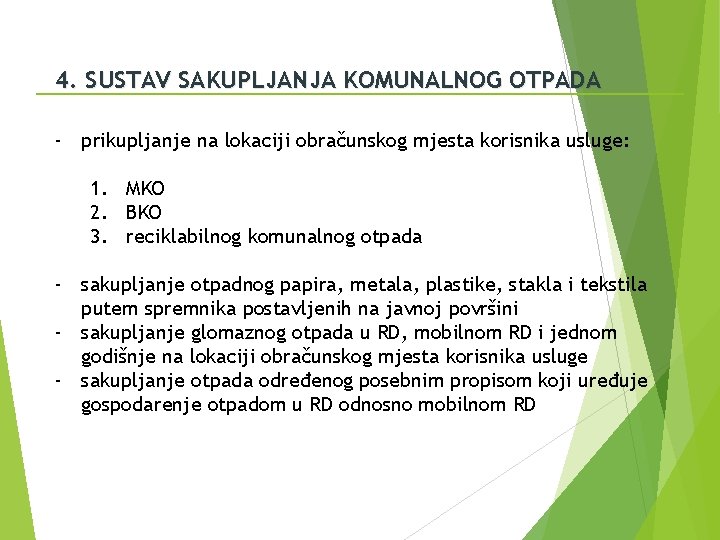 4. SUSTAV SAKUPLJANJA KOMUNALNOG OTPADA

- prikupljanje na lokaciji obračunskog mjesta korisnika usluge:

1. MKO
2. BKO
3. reciklabilnog komunalnog otpada

- sakupljanje otpadnog papira, metala, plastike, stakla i tekstila putem spremnika postavljenih na javnoj površini
- sakupljanje glomaznog otpada u RD, mobilnom RD i jednom godišnje na lokaciji obračunskog mjesta korisnika usluge
- sakupljanje otpada određenog posebnim propisom koji uređuje gospodarenje otpadom u RD odnosno mobilnom RD